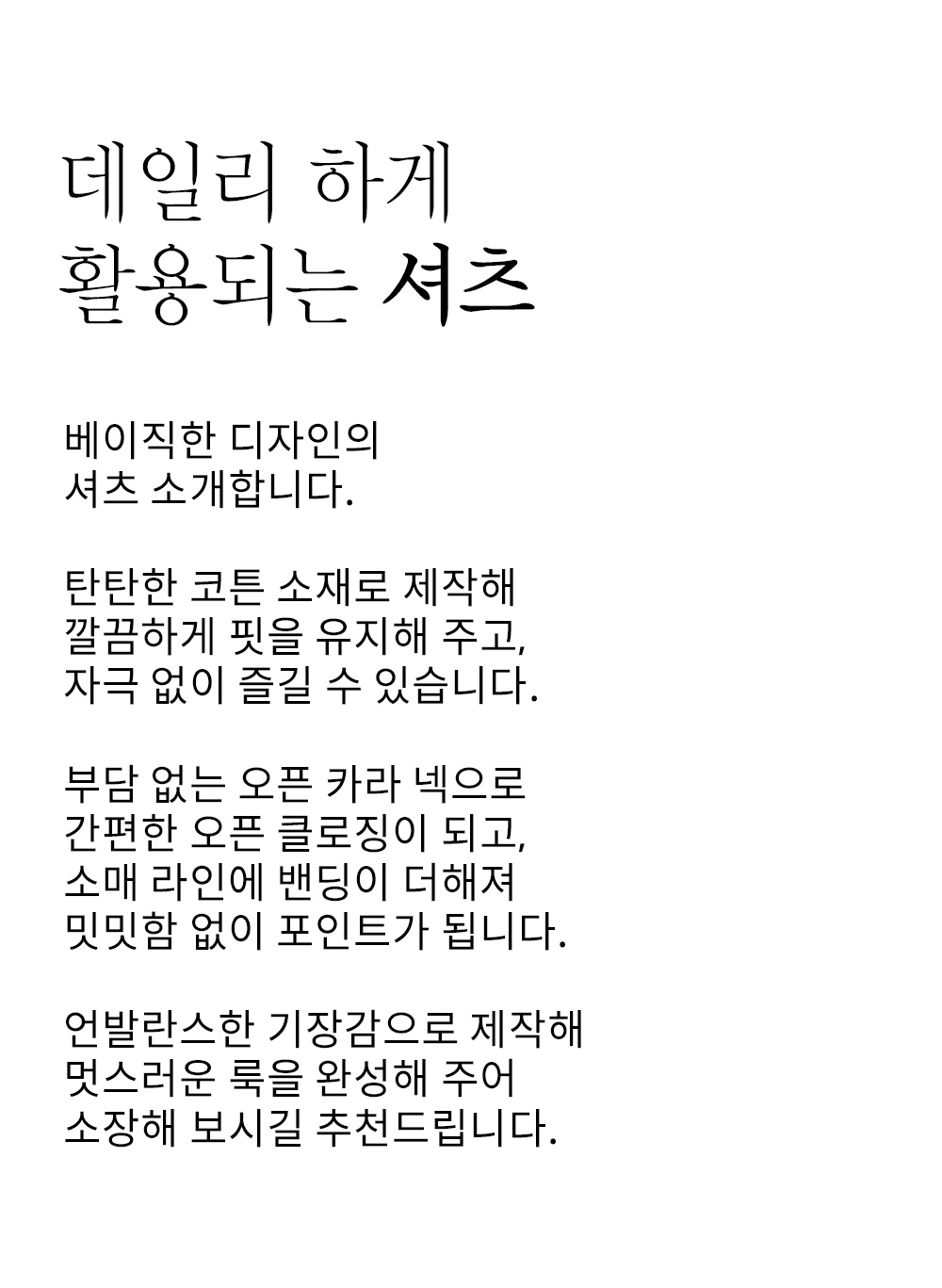 데일리 하게
활용되는 셔츠

베이직한 디자인의
셔츠 소개합니다.

탄탄한 코튼 소재로 제작해
깔끔하게 핏을 유지해 주고,
자극 없이 즐길 수 있습니다.

부담 없는 오픈 카라 넥으로
간편한 오픈 클로징이 되고,
소매 라인에 밴딩이 더해져
밋밋함 없이 포인트가 됩니다.

언발란스한 기장감으로 제작해
멋스러운 룩을 완성해 주어
소장해 보시길 추천드립니다.